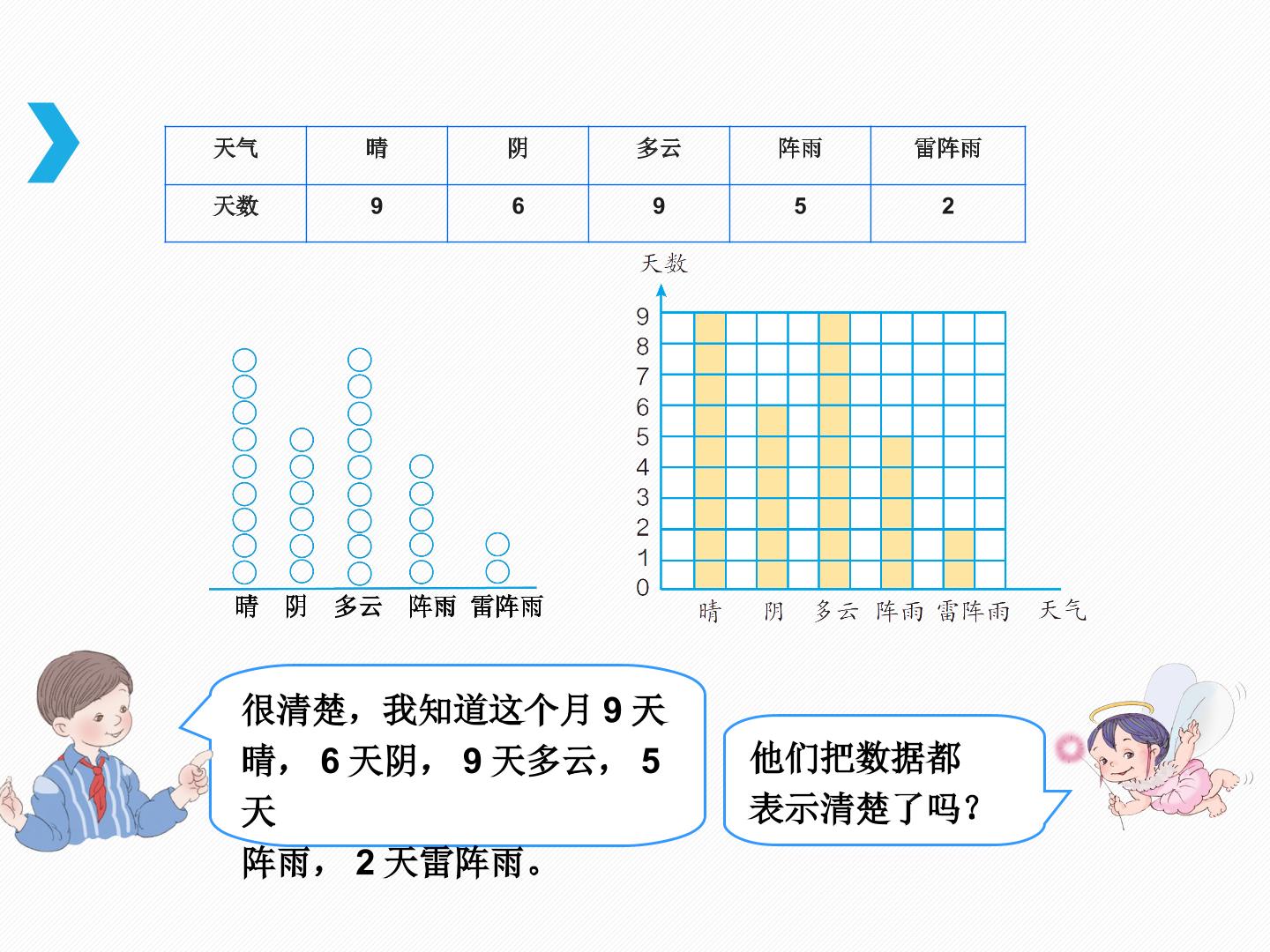 | 天气 | 晴 | 阴 | 多云 | 阵雨 | 雷阵雨 |
|---|---|---|---|---|---|
| 天数 | 9 | 6 | 9 | 5 | 2 |

晴 阴 多云 阵雨 雷阵雨

天数

9
8
7
6
5
4
3
2
1
0

晴 阴 多云 阵雨 雷阵雨 天气

很清楚，我知道这个月9天晴，6天阴，9天多云，5天阵雨，2天雷阵雨。

他们把数据都表示清楚了吗？